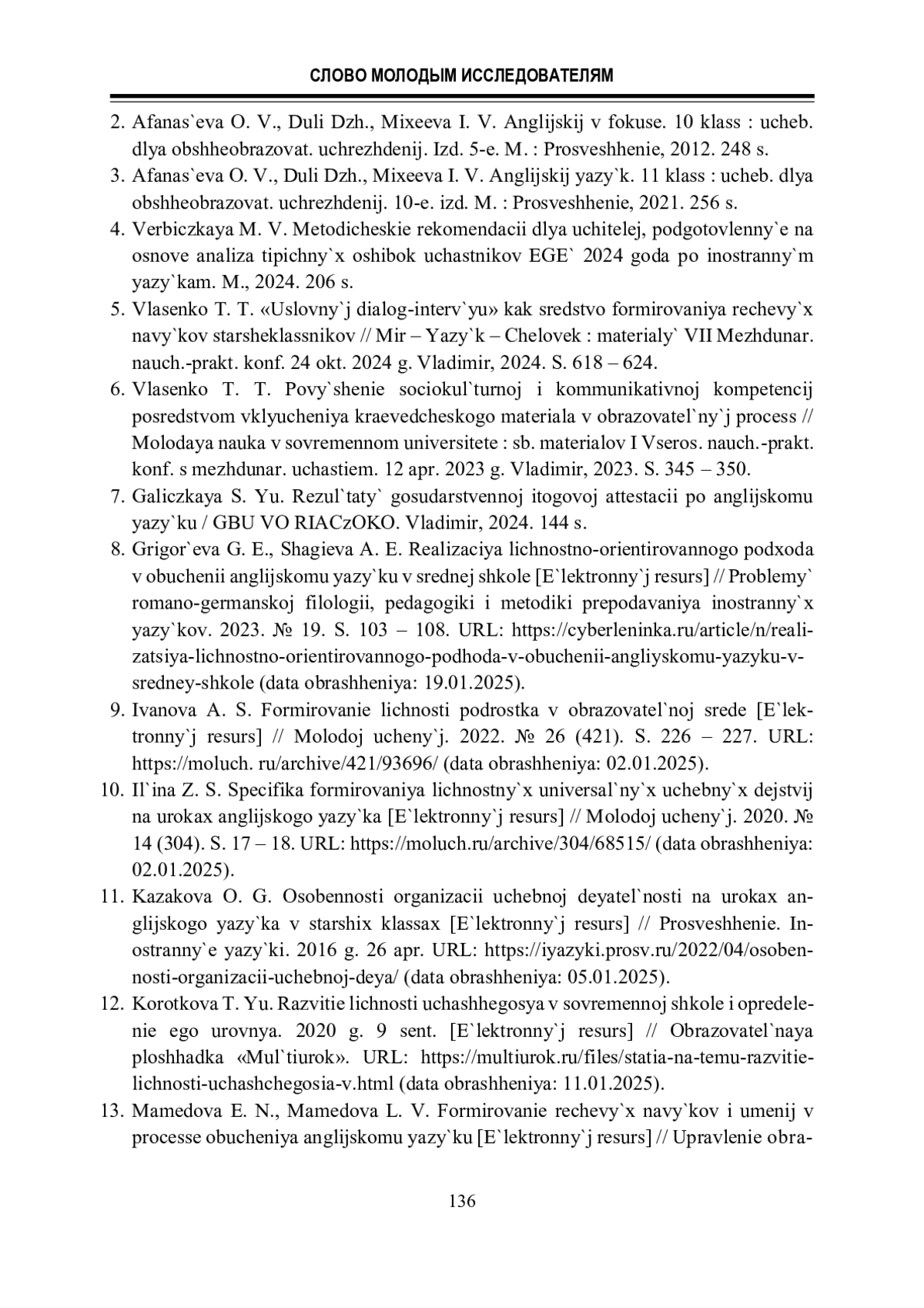 СЛОВО МОЛОДЫМ ИССЛЕДОВАТЕЛЯМ

2. Afanas`eva O. V., Duli Dzh., Mixeeva I. V. Anglijskij v fokuse. 10 klass : ucheb. dlya obshheobrazovat. uchrezhdenij. Izd. 5-e. M. : Prosveshhenie, 2012. 248 s.
3. Afanas`eva O. V., Duli Dzh., Mixeeva I. V. Anglijskij yazy`k. 11 klass : ucheb. dlya obshheobrazovat. uchrezhdenij. 10-e. izd. M. : Prosveshhenie, 2021. 256 s.
4. Verbiczkaya M. V. Metodicheskie rekomendacii dlya uchitelej, podgotovlenny`e na osnove analiza tipichny`x oshibok uchastnikov EGE` 2024 goda po inostranny`m yazy`kam. M., 2024. 206 s.
5. Vlasenko T. T. «Uslovny`j dialog-interv`yu» kak sredstvo formirovaniya rechevy`x navy`kov starsheklassnikov // Mir – Yazy`k – Chelovek : materialy` VII Mezhdunar. nauch.-prakt. konf. 24 okt. 2024 g. Vladimir, 2024. S. 618 – 624.
6. Vlasenko T. T. Povy`shenie sociokul`turnoj i kommunikativnoj kompetencij posredstvom vklyucheniya kraevedcheskogo materiala v obrazovatel`ny`j process // Molodaya nauka v sovremennom universitete : sb. materialov I Vseros. nauch.-prakt. konf. s mezhdunar. uchastiem. 12 apr. 2023 g. Vladimir, 2023. S. 345 – 350.
7. Galiczkaya S. Yu. Rezul`taty` gosudarstvennoj itogovoj attestacii po anglijskomu yazy`ku / GBU VO RIACzOKO. Vladimir, 2024. 144 s.
8. Grigor`eva G. E., Shagieva A. E. Realizaciya lichnostno-orientirovannogo podxoda v obuchenii anglijskomu yazy`ku v srednej shkole [E`lektronny`j resurs] // Problemy` romano-germanskoj filologii, pedagogiki i metodiki prepodavaniya inostranny`x yazy`kov. 2023. № 19. S. 103 – 108. URL: https://cyberleninka.ru/article/n/realizatsiya-lichnostno-orientirovannogo-podhoda-v-obuchenii-angliyskomu-yazyku-v-sredney-shkole (data obrashheniya: 19.01.2025).
9. Ivanova A. S. Formirovanie lichnosti podrostka v obrazovatel`noj srede [E`lektronny`j resurs] // Molodoj ucheny`j. 2022. № 26 (421). S. 226 – 227. URL: https://moluch. ru/archive/421/93696/ (data obrashheniya: 02.01.2025).
10. Il`ina Z. S. Specifika formirovaniya lichnostny`x universal`ny`x uchebny`x dejstvij na urokax anglijskogo yazy`ka [E`lektronny`j resurs] // Molodoj ucheny`j. 2020. № 14 (304). S. 17 – 18. URL: https://moluch.ru/archive/304/68515/ (data obrashheniya: 02.01.2025).
11. Kazakova O. G. Osobennosti organizacii uchebnoj deyatel`nosti na urokax anglijskogo yazy`ka v starshix klassax [E`lektronny`j resurs] // Prosveshhenie. Inostranny`e yazy`ki. 2016 g. 26 apr. URL: https://iyazyki.prosv.ru/2022/04/osobennosti-organizacii-uchebnoj-deya/ (data obrashheniya: 05.01.2025).
12. Korotkova T. Yu. Razvitie lichnosti uchashhegosya v sovremennoj shkole i opredelenie ego urovnya. 2020 g. 9 sent. [E`lektronny`j resurs] // Obrazovatel`naya ploshhadka «Mul`tiurok». URL: https://multiurok.ru/files/statia-na-temu-razvitie-lichnosti-uchashchegosia-v.html (data obrashheniya: 11.01.2025).
13. Mamedova E. N., Mamedova L. V. Formirovanie rechevy`x navy`kov i umenij v processe obucheniya anglijskomu yazy`ku [E`lektronny`j resurs] // Upravlenie obra-

136